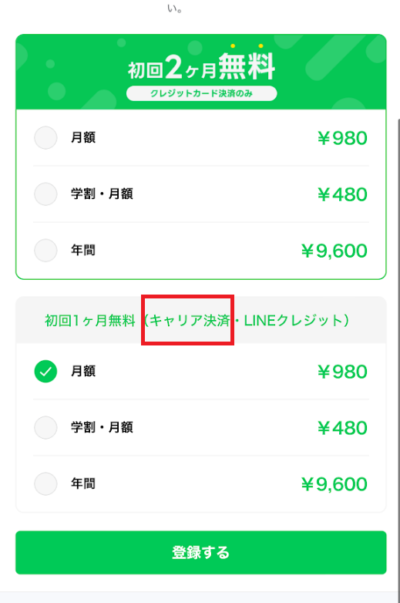 い。

初回2ヶ月無料
クレジットカード決済のみ

月額 ¥980

学割・月額 ¥480

年間 ¥9,600

初回1ヶ月無料（キャリア決済・LINEクレジット）

月額 ¥980

学割・月額 ¥480

年間 ¥9,600

登録する